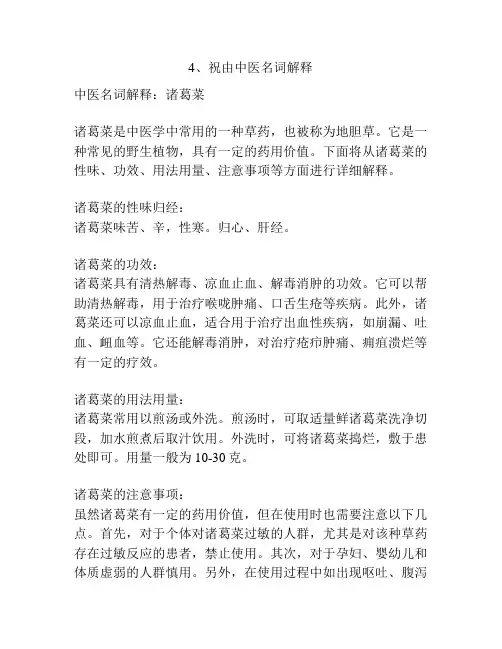 4、祝由中医名词解释

中医名词解释：诸葛菜

诸葛菜是中医学中常用的一种草药，也被称为地胆草。它是一种常见的野生植物，具有一定的药用价值。下面将从诸葛菜的性味、功效、用法用量、注意事项等方面进行详细解释。

诸葛菜的性味归经：
诸葛菜味苦、辛，性寒。归心、肝经。

诸葛菜的功效：
诸葛菜具有清热解毒、凉血止血、解毒消肿的功效。它可以帮助清热解毒，用于治疗喉咙肿痛、口舌生疮等疾病。此外，诸葛菜还可以凉血止血，适合用于治疗出血性疾病，如崩漏、吐血、衄血等。它还能解毒消肿，对治疗疮疖肿痛、痈疽溃烂等有一定的疗效。

诸葛菜的用法用量：
诸葛菜常用以煎汤或外洗。煎汤时，可取适量鲜诸葛菜洗净切段，加水煎煮后取汁饮用。外洗时，可将诸葛菜捣烂，敷于患处即可。用量一般为10-30克。

诸葛菜的注意事项：
虽然诸葛菜有一定的药用价值，但在使用时也需要注意以下几点。首先，对于个体对诸葛菜过敏的人群，尤其是对该种草药存在过敏反应的患者，禁止使用。其次，对于孕妇、婴幼儿和体质虚弱的人群慎用。另外，在使用过程中如出现呕吐、腹泻